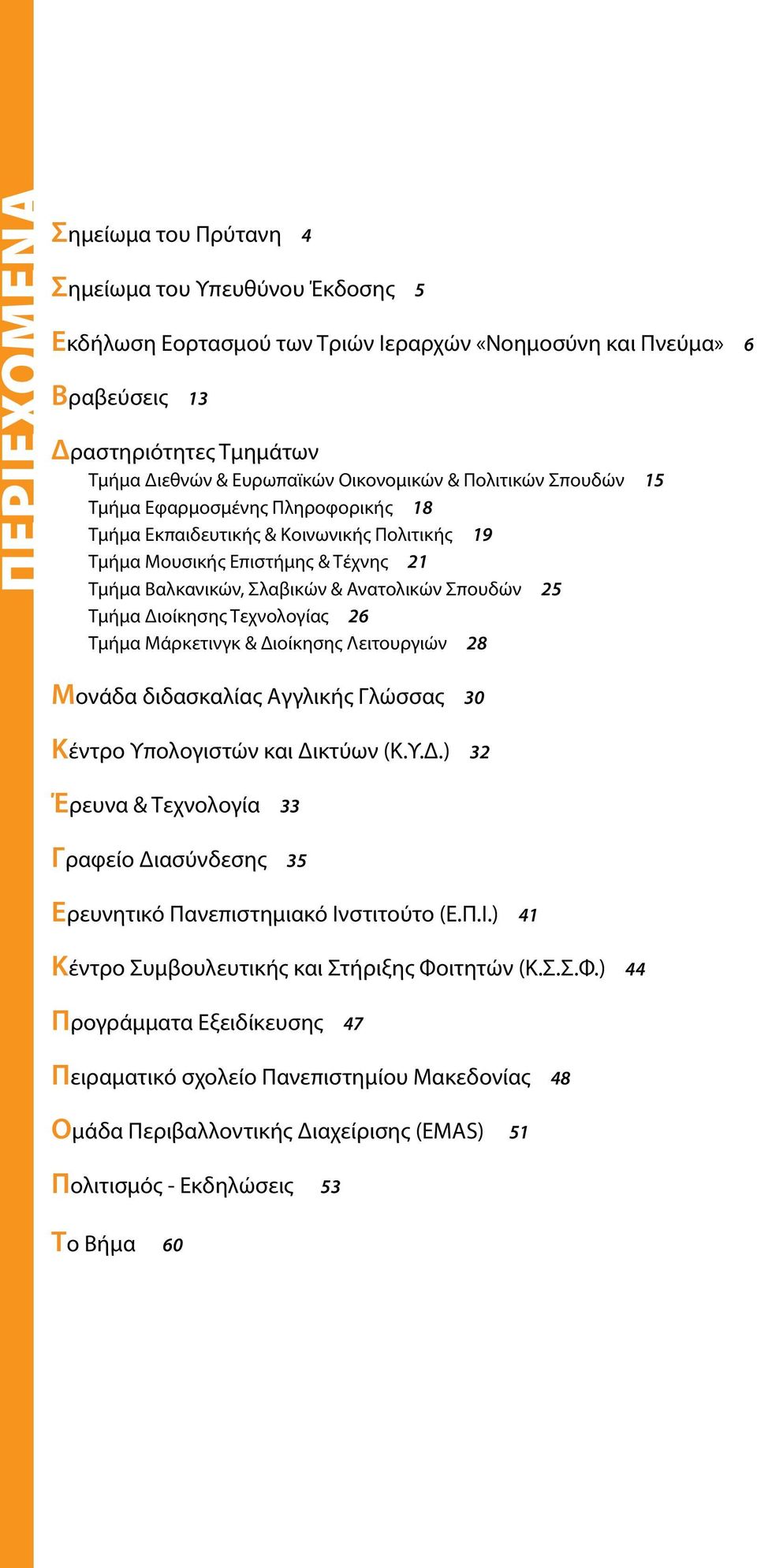 ΠΕΡΙΕΧΟΜΕΝΑ

Σημείωμα του Πρύτανη 4

Σημείωμα του Υπευθύνου Έκδοσης 5

Εκδήλωση Εορτασμού των Τριών Ιεραρχών «Νοημοσύνη και Πνεύμα» 6

Βραβεύσεις 13

Δραστηριότητες Τμημάτων
Τμήμα Διεθνών & Ευρωπαϊκών Οικονομικών & Πολιτικών Σπουδών 15
Τμήμα Εφαρμοσμένης Πληροφορικής 18
Τμήμα Εκπαιδευτικής & Κοινωνικής Πολιτικής 19
Τμήμα Μουσικής Επιστήμης & Τέχνης 21
Τμήμα Βαλκανικών, Σλαβικών & Ανατολικών Σπουδών 25
Τμήμα Διοίκησης Τεχνολογίας 26
Τμήμα Μάρκετινγκ & Διοίκησης Λειτουργιών 28

Μονάδα διδασκαλίας Αγγλικής Γλώσσας 30

Κέντρο Υπολογιστών και Δικτύων (Κ.Υ.Δ.) 32

Έρευνα & Τεχνολογία 33

Γραφείο Διασύνδεσης 35

Ερευνητικό Πανεπιστημιακό Ινστιτούτο (Ε.Π.Ι.) 41

Κέντρο Συμβουλευτικής και Στήριξης Φοιτητών (Κ.Σ.Σ.Φ.) 44

Προγράμματα Εξειδίκευσης 47

Πειραματικό σχολείο Πανεπιστημίου Μακεδονίας 48

Ομάδα Περιβαλλοντικής Διαχείρισης (EMAS) 51

Πολιτισμός - Εκδηλώσεις 53

Το Βήμα 60